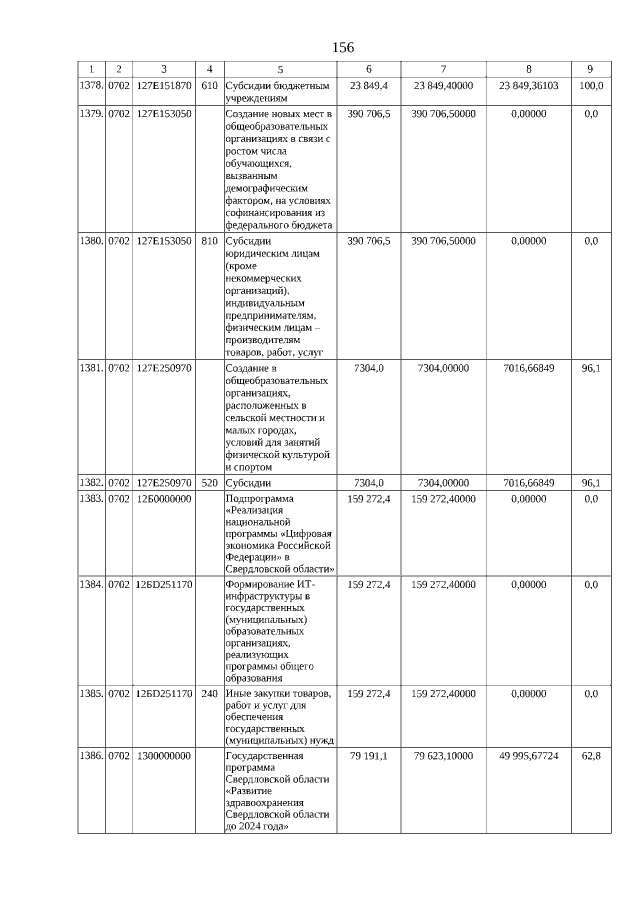 156

| 1 | 2 | 3 | 4 | 5 | 6 | 7 | 8 | 9 |
|---|---|---|---|---|---|---|---|---|
| 1378. | 0702 | 127E151870 | 610 | Субсидии бюджетным учреждениям | 23 849,4 | 23 849,40000 | 23 849,36103 | 100,0 |
| 1379. | 0702 | 127E153050 |  | Создание новых мест в общеобразовательных организациях в связи с ростом числа обучающихся, вызванным демографическим фактором, на условиях софинансирования из федерального бюджета | 390 706,5 | 390 706,50000 | 0,00000 | 0,0 |
| 1380. | 0702 | 127E153050 | 810 | Субсидии юридическим лицам (кроме некоммерческих организаций), индивидуальным предпринимателям, физическим лицам – производителям товаров, работ, услуг | 390 706,5 | 390 706,50000 | 0,00000 | 0,0 |
| 1381. | 0702 | 127E250970 |  | Создание в общеобразовательных организациях, расположенных в сельской местности и малых городах, условий для занятий физической культурой и спортом | 7304,0 | 7304,00000 | 7016,66849 | 96,1 |
| 1382. | 0702 | 127E250970 | 520 | Субсидии | 7304,0 | 7304,00000 | 7016,66849 | 96,1 |
| 1383. | 0702 | 12Б0000000 |  | Подпрограмма «Реализация национальной программы «Цифровая экономика Российской Федерации» в Свердловской области» | 159 272,4 | 159 272,40000 | 0,00000 | 0,0 |
| 1384. | 0702 | 12БD251170 |  | Формирование ИТ-инфраструктуры в государственных (муниципальных) образовательных организациях, реализующих программы общего образования | 159 272,4 | 159 272,40000 | 0,00000 | 0,0 |
| 1385. | 0702 | 12БD251170 | 240 | Иные закупки товаров, работ и услуг для обеспечения государственных (муниципальных) нужд | 159 272,4 | 159 272,40000 | 0,00000 | 0,0 |
| 1386. | 0702 | 1300000000 |  | Государственная программа Свердловской области «Развитие здравоохранения Свердловской области до 2024 года» | 79 191,1 | 79 623,10000 | 49 995,67724 | 62,8 |